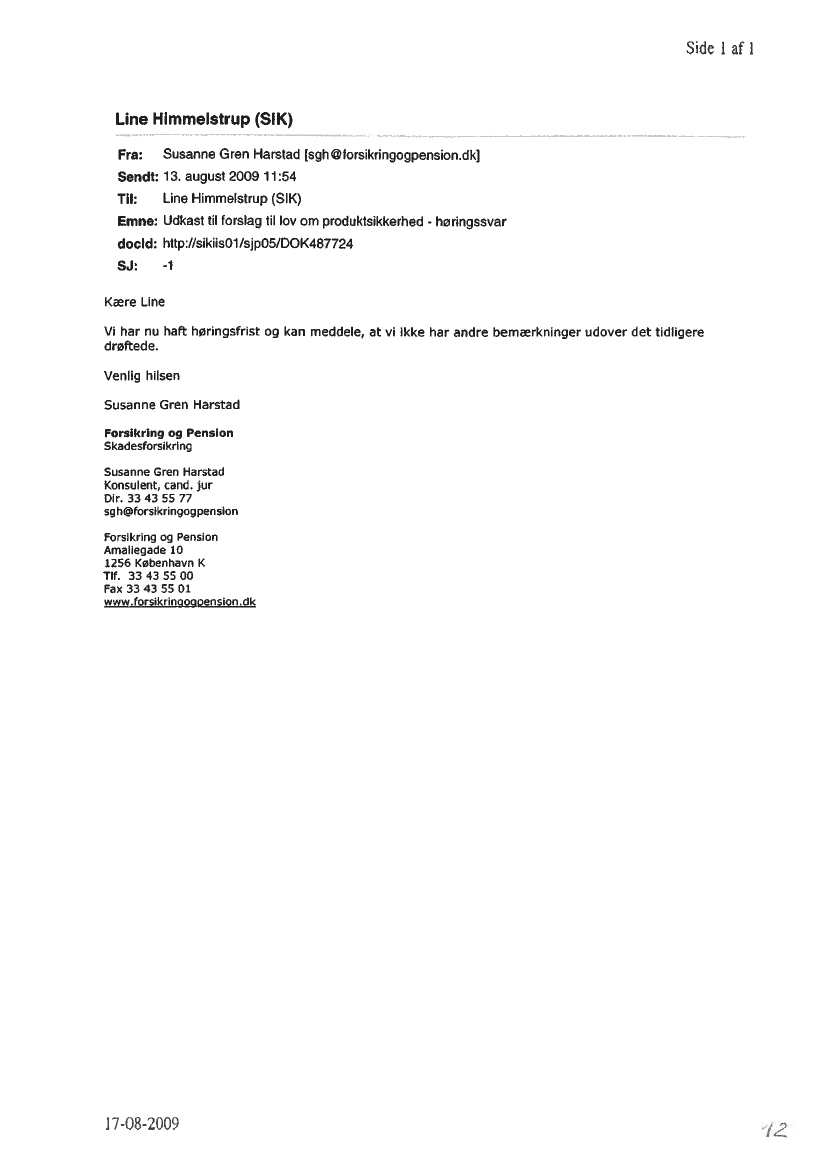 Side 1 af 1

Line Himmelstrup (SIK)

Fra: Susanne Gren Harstad [sgh@forsikringogpension.dk]
Sendt: 13. august 2009 11:54
Til: Line Himmelstrup (SIK)
Emne: Udkast til forslag til lov om produktsikkerhed - høringssvar
docId: http://sikiis01/sjp05/DOK487724
SJ: -1

Kære Line

Vi har nu haft høringsfrist og kan meddele, at vi ikke har andre bemærkninger udover det tidligere drøftede.

Venlig hilsen

Susanne Gren Harstad

Forsikring og Pension
Skadesforsikring

Susanne Gren Harstad
Konsulent, cand. jur
Dir. 33 43 55 77
sgh@forsikringogpension

Forsikring og Pension
Amaliegade 10
1256 København K
Tlf. 33 43 55 00
Fax 33 43 55 01
www.forsikringogpension.dk

17-08-2009

12